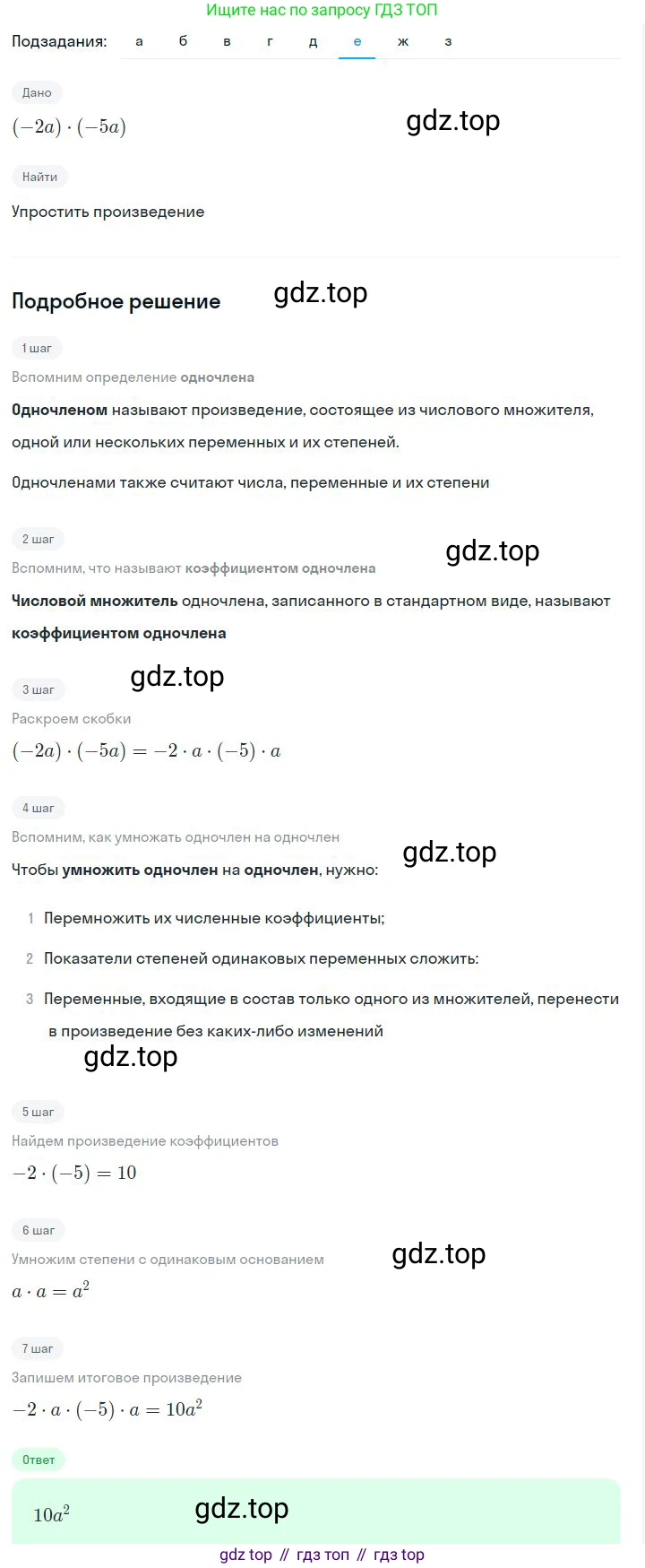 Ищите нас по запросу ГДЗ ТОП

Подзадания: а б в г д е ж з

Дано

$(-2a) \cdot (-5a)$

gdz.top

Найти

Упростить произведение

Подробное решение

gdz.top

1 шаг

Вспомним определение одночлена

Одночленом называют произведение, состоящее из числового множителя, одной или нескольких переменных и их степеней.

Одночленами также считают числа, переменные и их степени

2 шаг

gdz.top

Вспомним, что называют коэффициентом одночлена

Числовой множитель одночлена, записанного в стандартном виде, называют коэффициентом одночлена

gdz.top

3 шаг

Раскроем скобки

$(-2a) \cdot (-5a) = -2 \cdot a \cdot (-5) \cdot a$

4 шаг

Вспомним, как умножать одночлен на одночлен

gdz.top

Чтобы умножить одночлен на одночлен, нужно:

1 Перемножить их численные коэффициенты;

2 Показатели степеней одинаковых переменных сложить:

3 Переменные, входящие в состав только одного из множителей, перенести в произведение без каких-либо изменений

gdz.top

5 шаг

Найдем произведение коэффициентов

$-2 \cdot (-5) = 10$

6 шаг

Умножим степени с одинаковым основанием

gdz.top

$a \cdot a = a^2$

7 шаг

Запишем итоговое произведение

$-2 \cdot a \cdot (-5) \cdot a = 10a^2$

Ответ

$10a^2$

gdz.top

gdz top // гдз топ // гдз top